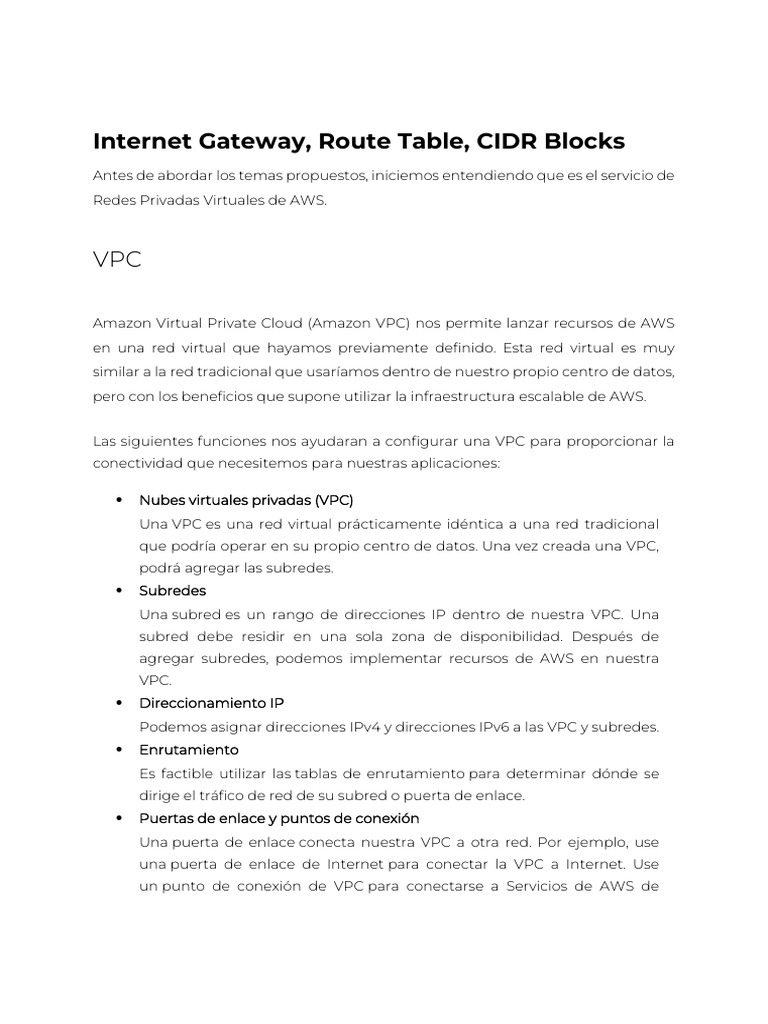 Internet Gateway, Route Table, CIDR Blocks

Antes de abordar los temas propuestos, iniciemos entendiendo que es el servicio de Redes Privadas Virtuales de AWS.

VPC

Amazon Virtual Private Cloud (Amazon VPC) nos permite lanzar recursos de AWS en una red virtual que hayamos previamente definido. Esta red virtual es muy similar a la red tradicional que usaríamos dentro de nuestro propio centro de datos, pero con los beneficios que supone utilizar la infraestructura escalable de AWS.

Las siguientes funciones nos ayudaran a configurar una VPC para proporcionar la conectividad que necesitemos para nuestras aplicaciones:

• Nubes virtuales privadas (VPC)
Una VPC es una red virtual prácticamente idéntica a una red tradicional que podría operar en su propio centro de datos. Una vez creada una VPC, podrá agregar las subredes.
• Subredes
Una subred es un rango de direcciones IP dentro de nuestra VPC. Una subred debe residir en una sola zona de disponibilidad. Después de agregar subredes, podemos implementar recursos de AWS en nuestra VPC.
• Direccionamiento IP
Podemos asignar direcciones IPv4 y direcciones IPv6 a las VPC y subredes.
• Enrutamiento
Es factible utilizar las tablas de enrutamiento para determinar dónde se dirige el tráfico de red de su subred o puerta de enlace.
• Puertas de enlace y puntos de conexión
Una puerta de enlace conecta nuestra VPC a otra red. Por ejemplo, use una puerta de enlace de Internet para conectar la VPC a Internet. Use un punto de conexión de VPC para conectarse a Servicios de AWS de